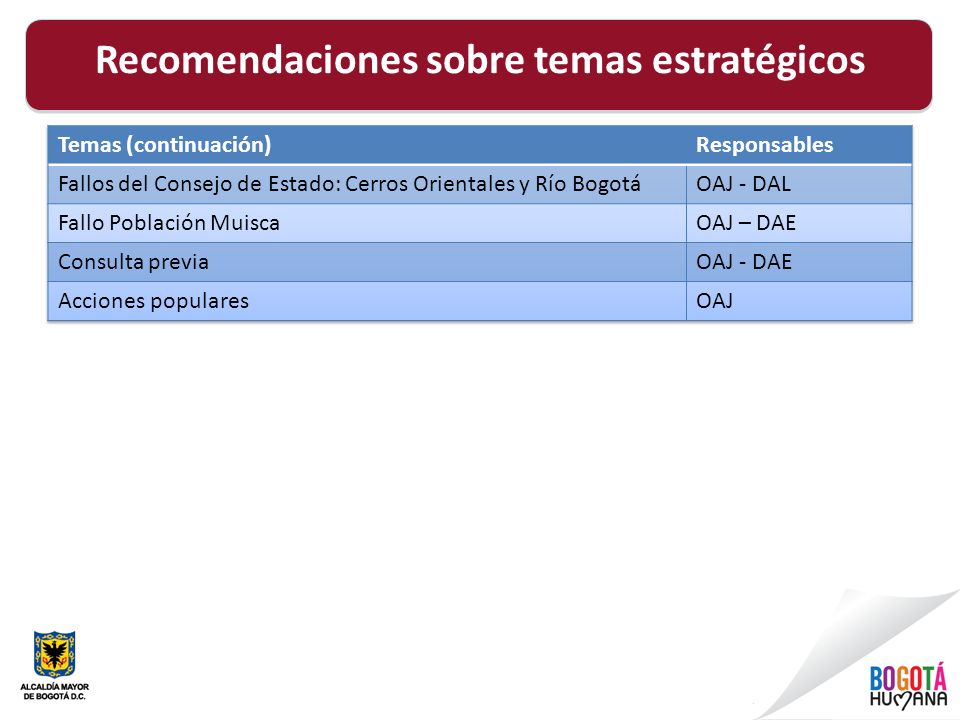 Recomendaciones sobre temas estratégicos

| Temas (continuación) | Responsables |
|---|---|
| Fallos del Consejo de Estado: Cerros Orientales y Río Bogotá | OAJ - DAL |
| Fallo Población Muisca | OAJ – DAE |
| Consulta previa | OAJ - DAE |
| Acciones populares | OAJ |

ALCALDÍA MAYOR DE BOGOTÁ D.C.

BOGOTÁ HUMANA